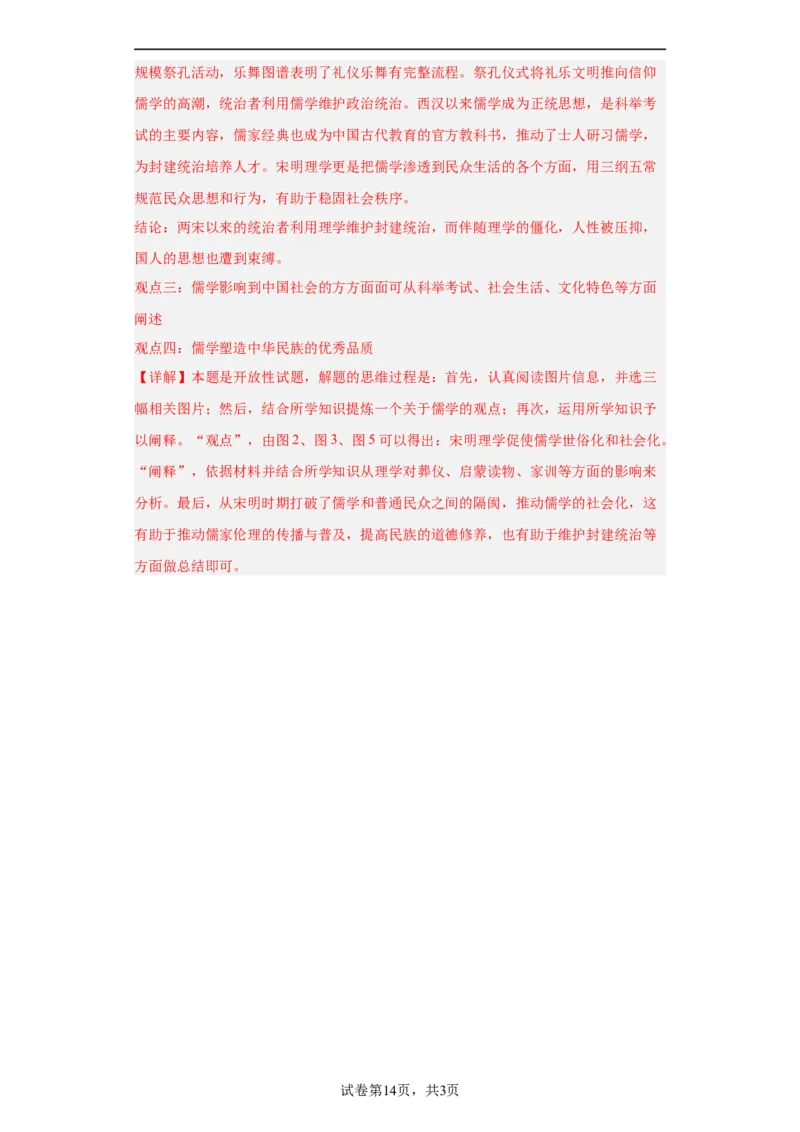 规模祭孔活动，乐舞图谱表明了礼仪乐舞有完整流程。祭孔仪式将礼乐文明推向信仰儒学的高潮，统治者利用儒学维护政治统治。西汉以来儒学成为正统思想，是科举考试的主要内容，儒家经典也成为中国古代教育的官方教科书，推动了士人研习儒学，为封建统治培养人才。宋明理学更是把儒学渗透到民众生活的各个方面，用三纲五常规范民众思想和行为，有助于稳固社会秩序。

结论：两宋以来的统治者利用理学维护封建统治，而伴随理学的僵化，人性被压抑，国人的思想也遭到束缚。

观点三：儒学影响到中国社会的方方面面可从科举考试、社会生活、文化特色等方面阐述

观点四：儒学塑造中华民族的优秀品质

【详解】本题是开放性试题，解题的思维过程是：首先，认真阅读图片信息，并选三幅相关图片；然后，结合所学知识提炼一个关于儒学的观点；再次，运用所学知识予以阐释。“观点”，由图2、图3、图5可以得出：宋明理学促使儒学世俗化和社会化。“阐释”，依据材料并结合所学知识从理学对葬仪、启蒙读物、家训等方面的影响来分析。最后，从宋明时期打破了儒学和普通民众之间的隔阂，推动儒学的社会化，这有助于推动儒家伦理的传播与普及，提高民族的道德修养，也有助于维护封建统治等方面做总结即可。

试卷第14页，共3页